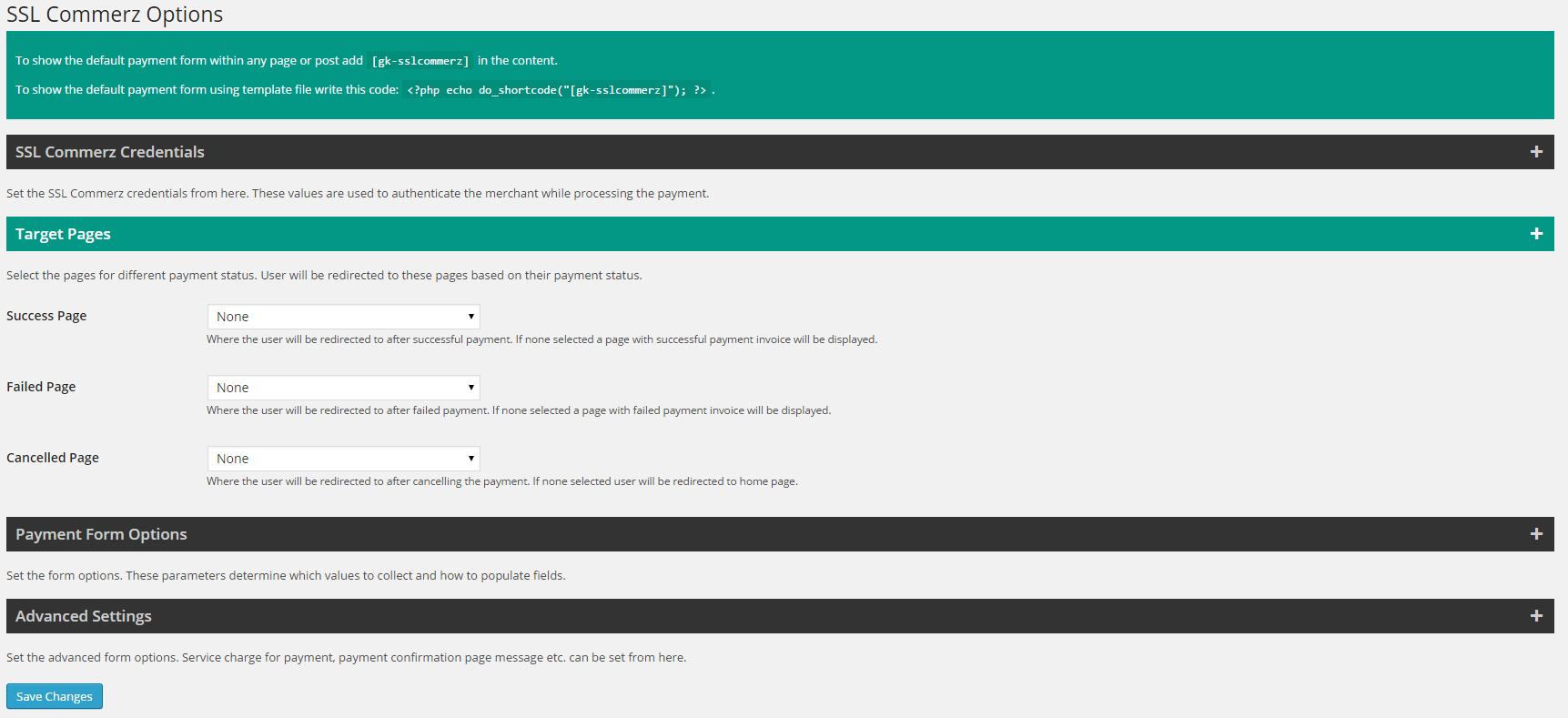 SSL Commerz Options

To show the default payment form within any page or post add [gk-sslcommerz] in the content.

To show the default payment form using template file write this code: <?php echo do_shortcode("[gk-sslcommerz]"); ?> .

SSL Commerz Credentials +

Set the SSL Commerz credentials from here. These values are used to authenticate the merchant while processing the payment.

Target Pages +

Select the pages for different payment status. User will be redirected to these pages based on their payment status.

Success Page

None

Where the user will be redirected to after successful payment. If none selected a page with successful payment invoice will be displayed.

Failed Page

None

Where the user will be redirected to after failed payment. If none selected a page with failed payment invoice will be displayed.

Cancelled Page

None

Where the user will be redirected to after cancelling the payment. If none selected user will be redirected to home page.

Payment Form Options +

Set the form options. These parameters determine which values to collect and how to populate fields.

Advanced Settings +

Set the advanced form options. Service charge for payment, payment confirmation page message etc. can be set from here.

Save Changes